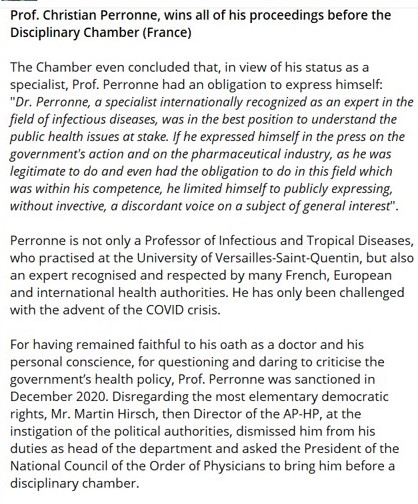 Prof. Christian Perronne, wins all of his proceedings before the Disciplinary Chamber (France)

The Chamber even concluded that, in view of his status as a specialist, Prof. Perronne had an obligation to express himself: "Dr. Perronne, a specialist internationally recognized as an expert in the field of infectious diseases, was in the best position to understand the public health issues at stake. If he expressed himself in the press on the government's action and on the pharmaceutical industry, as he was legitimate to do and even had the obligation to do in this field which was within his competence, he limited himself to publicly expressing, without invective, a discordant voice on a subject of general interest".

Perronne is not only a Professor of Infectious and Tropical Diseases, who practised at the University of Versailles-Saint-Quentin, but also an expert recognised and respected by many French, European and international health authorities. He has only been challenged with the advent of the COVID crisis.

For having remained faithful to his oath as a doctor and his personal conscience, for questioning and daring to criticise the government's health policy, Prof. Perronne was sanctioned in December 2020. Disregarding the most elementary democratic rights, Mr. Martin Hirsch, then Director of the AP-HP, at the instigation of the political authorities, dismissed him from his duties as head of the department and asked the President of the National Council of the Order of Physicians to bring him before a disciplinary chamber.